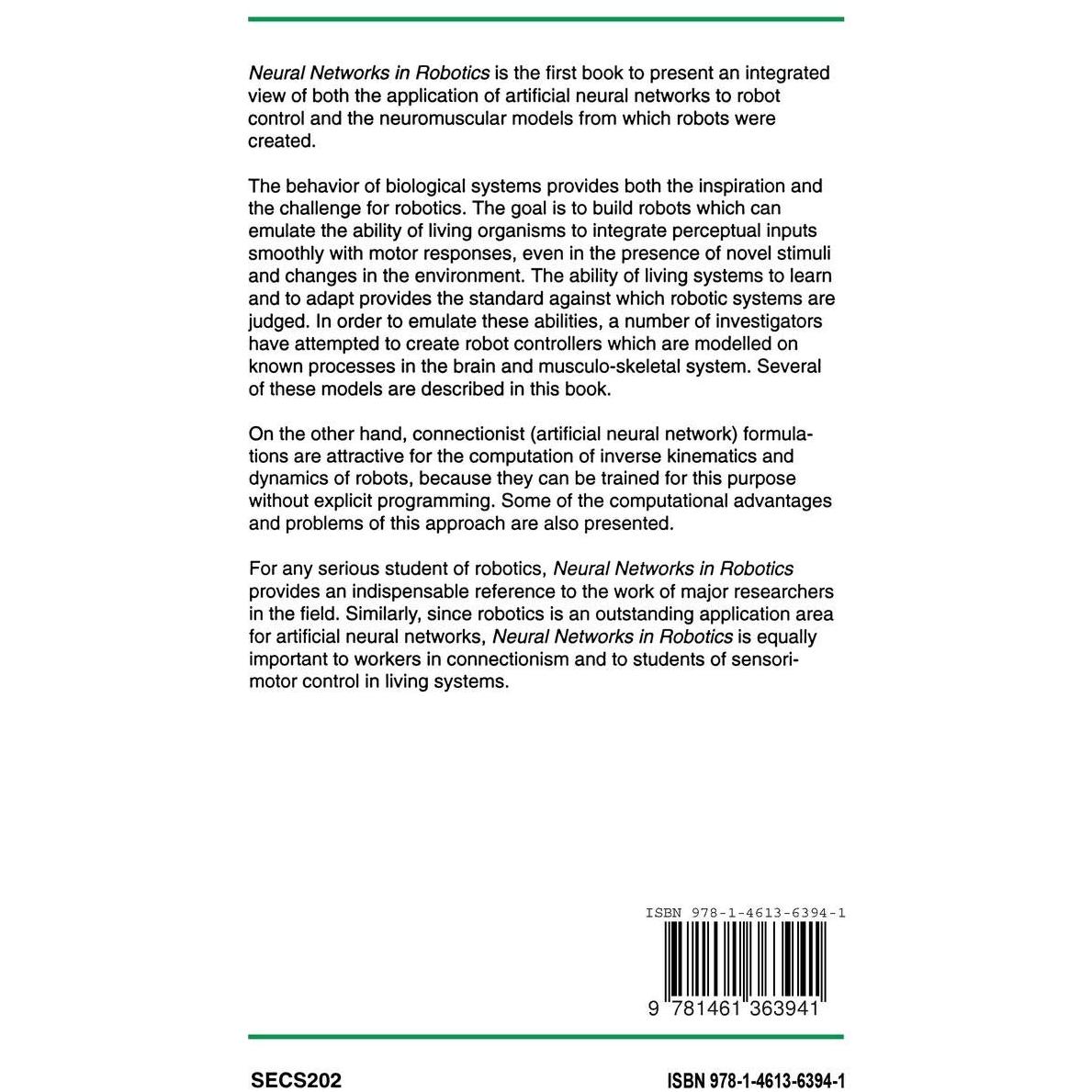 Neural Networks in Robotics is the first book to present an integrated view of both the application of artificial neural networks to robot control and the neuromuscular models from which robots were created.

The behavior of biological systems provides both the inspiration and the challenge for robotics. The goal is to build robots which can emulate the ability of living organisms to integrate perceptual inputs smoothly with motor responses, even in the presence of novel stimuli and changes in the environment. The ability of living systems to learn and to adapt provides the standard against which robotic systems are judged. In order to emulate these abilities, a number of investigators have attempted to create robot controllers which are modelled on known processes in the brain and musculo-skeletal system. Several of these models are described in this book.

On the other hand, connectionist (artificial neural network) formulations are attractive for the computation of inverse kinematics and dynamics of robots, because they can be trained for this purpose without explicit programming. Some of the computational advantages and problems of this approach are also presented.

For any serious student of robotics, Neural Networks in Robotics provides an indispensable reference to the work of major researchers in the field. Similarly, since robotics is an outstanding application area for artificial neural networks, Neural Networks in Robotics is equally important to workers in connectionism and to students of sensorimotor control in living systems.

ISBN 978-1-4613-6394-1

9 781461 363941

SECS202

ISBN 978-1-4613-6394-1